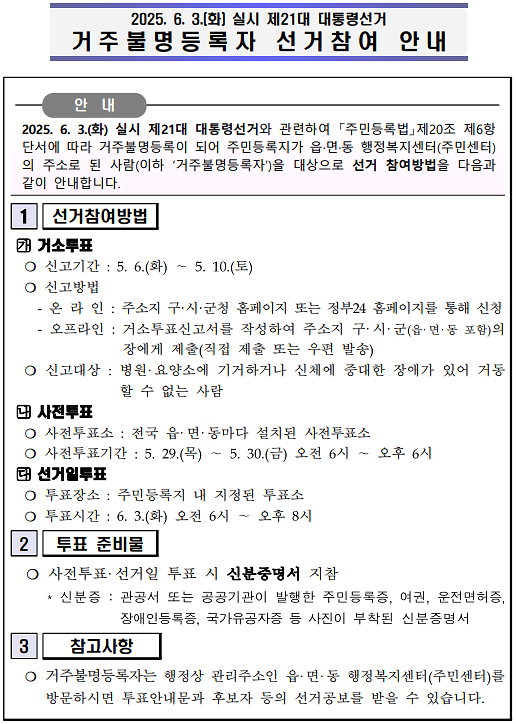 2025. 6. 3.(화) 실시 제21대 대통령선거
거주불명등록자 선거참여 안내

안 내

2025. 6. 3.(화) 실시 제21대 대통령선거와 관련하여 「주민등록법」제20조 제6항 단서에 따라 거주불명등록이 되어 주민등록지가 읍·면·동 행정복지센터(주민센터)의 주소로 된 사람(이하 '거주불명등록자')을 대상으로 선거 참여방법을 다음과 같이 안내합니다.

1 선거참여방법

㉮ 거소투표
○ 신고기간 : 5. 6.(화) ~ 5. 10.(토)
○ 신고방법
- 온 라 인 : 주소지 구·시·군청 홈페이지 또는 정부24 홈페이지를 통해 신청
- 오프라인 : 거소투표신고서를 작성하여 주소지 구·시·군(읍·면·동 포함)의 장에게 제출(직접 제출 또는 우편 발송)
○ 신고대상 : 병원·요양소에 기거하거나 신체에 중대한 장애가 있어 거동할 수 없는 사람

㉯ 사전투표
○ 사전투표소 : 전국 읍·면·동마다 설치된 사전투표소
○ 사전투표기간 : 5. 29.(목) ~ 5. 30.(금) 오전 6시 ~ 오후 6시

㉰ 선거일투표
○ 투표장소 : 주민등록지 내 지정된 투표소
○ 투표시간 : 6. 3.(화) 오전 6시 ~ 오후 8시

2 투표 준비물

○ 사전투표·선거일 투표 시 신분증명서 지참
* 신분증 : 관공서 또는 공공기관이 발행한 주민등록증, 여권, 운전면허증, 장애인등록증, 국가유공자증 등 사진이 부착된 신분증명서

3 참고사항

○ 거주불명등록자는 행정상 관리주소인 읍·면·동 행정복지센터(주민센터)를 방문하시면 투표안내문과 후보자 등의 선거공보를 받을 수 있습니다.